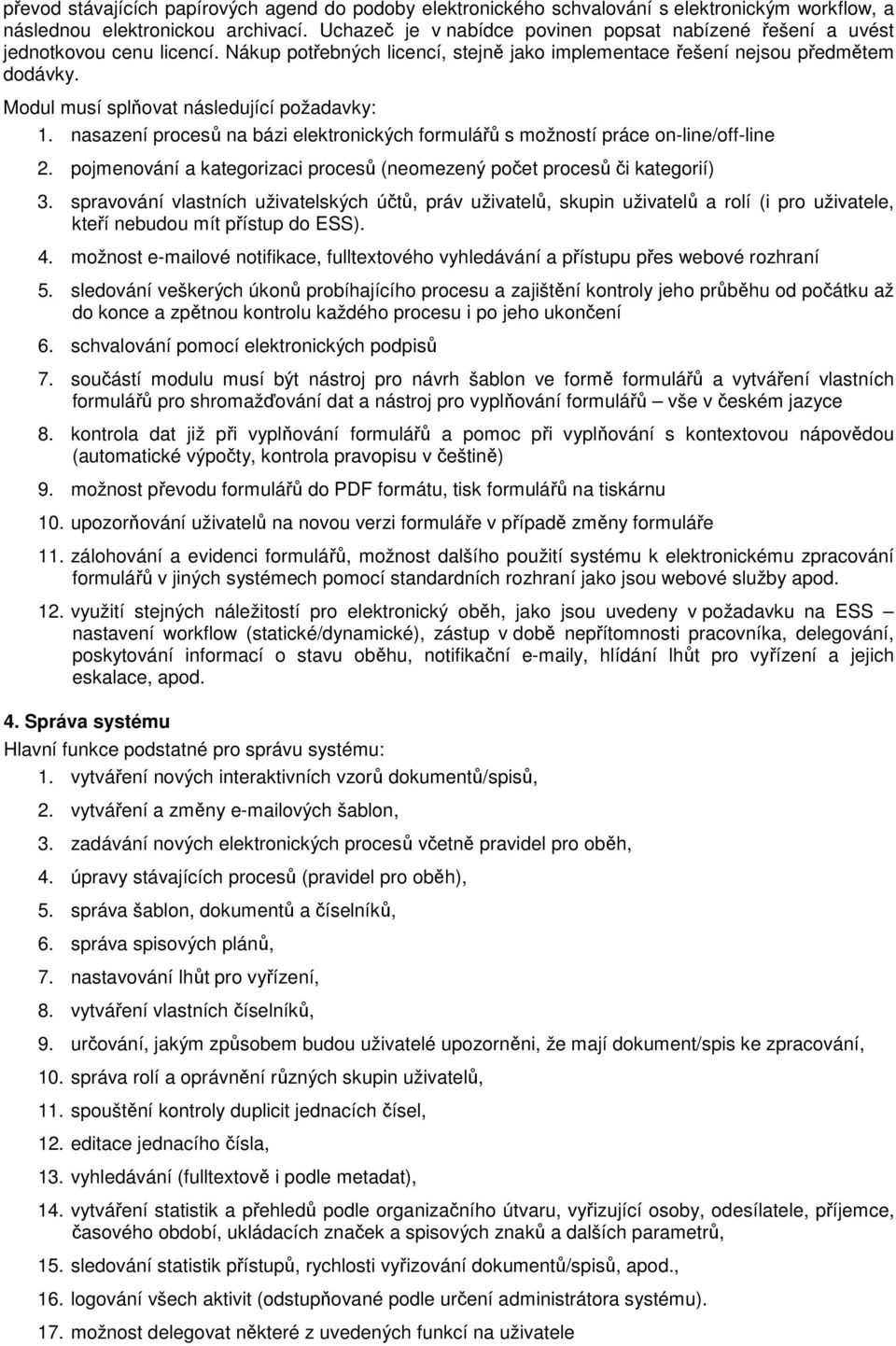 převod stávajících papírových agend do podoby elektronického schvalování s elektronickým workflow, a následnou elektronickou archivací. Uchazeč je v nabídce povinen popsat nabízené řešení a uvést jednotkovou cenu licencí. Nákup potřebných licencí, stejně jako implementace řešení nejsou předmětem dodávky.

Modul musí splňovat následující požadavky:

1. nasazení procesů na bázi elektronických formulářů s možností práce on-line/off-line
2. pojmenování a kategorizaci procesů (neomezený počet procesů či kategorií)
3. spravování vlastních uživatelských účtů, práv uživatelů, skupin uživatelů a rolí (i pro uživatele, kteří nebudou mít přístup do ESS).
4. možnost e-mailové notifikace, fulltextového vyhledávání a přístupu přes webové rozhraní
5. sledování veškerých úkonů probíhajícího procesu a zajištění kontroly jeho průběhu od počátku až do konce a zpětnou kontrolu každého procesu i po jeho ukončení
6. schvalování pomocí elektronických podpisů
7. součástí modulu musí být nástroj pro návrh šablon ve formě formulářů a vytváření vlastních formulářů pro shromažďování dat a nástroj pro vyplňování formulářů – vše v českém jazyce
8. kontrola dat již při vyplňování formulářů a pomoc při vyplňování s kontextovou nápovědou (automatické výpočty, kontrola pravopisu v češtině)
9. možnost převodu formulářů do PDF formátu, tisk formulářů na tiskárnu
10. upozorňování uživatelů na novou verzi formuláře v případě změny formuláře
11. zálohování a evidenci formulářů, možnost dalšího použití systému k elektronickému zpracování formulářů v jiných systémech pomocí standardních rozhraní jako jsou webové služby apod.
12. využití stejných náležitostí pro elektronický oběh, jako jsou uvedeny v požadavku na ESS – nastavení workflow (statické/dynamické), zástup v době nepřítomnosti pracovníka, delegování, poskytování informací o stavu oběhu, notifikační e-maily, hlídání lhůt pro vyřízení a jejich eskalace, apod.

4. Správa systému

Hlavní funkce podstatné pro správu systému:

1. vytváření nových interaktivních vzorů dokumentů/spisů,
2. vytváření a změny e-mailových šablon,
3. zadávání nových elektronických procesů včetně pravidel pro oběh,
4. úpravy stávajících procesů (pravidel pro oběh),
5. správa šablon, dokumentů a číselníků,
6. správa spisových plánů,
7. nastavování lhůt pro vyřízení,
8. vytváření vlastních číselníků,
9. určování, jakým způsobem budou uživatelé upozorněni, že mají dokument/spis ke zpracování,
10. správa rolí a oprávnění různých skupin uživatelů,
11. spouštění kontroly duplicit jednacích čísel,
12. editace jednacího čísla,
13. vyhledávání (fulltextově i podle metadat),
14. vytváření statistik a přehledů podle organizačního útvaru, vyřizující osoby, odesílatele, příjemce, časového období, ukládacích značek a spisových znaků a dalších parametrů,
15. sledování statistik přístupů, rychlosti vyřizování dokumentů/spisů, apod.,
16. logování všech aktivit (odstupňované podle určení administrátora systému).
17. možnost delegovat některé z uvedených funkcí na uživatele